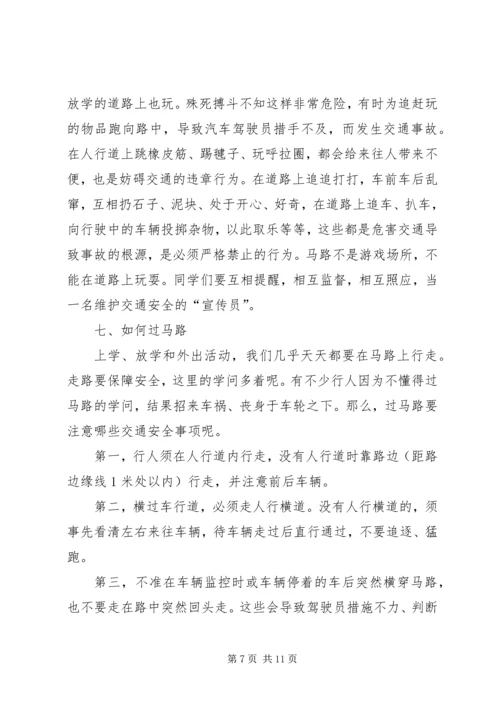 放学的道路上也玩。殊死搏斗不知这样非常危险，有时为追赶玩的物品跑向路中，导致汽车驾驶员措手不及，而发生交通事故。在人行道上跳橡皮筋、踢毽子、玩呼拉圈，都会给来往人带来不便，也是妨碍交通的违章行为。在道路上追追打打，车前车后乱窜，互相扔石子、泥块、处于开心、好奇，在道路上追车、扒车，向行驶中的车辆投掷杂物，以此取乐等等，这些都是危害交通导致事故的根源，是必须严格禁止的行为。马路不是游戏场所，不能在道路上玩耍。同学们要互相提醒，相互监督，相互照应，当一名维护交通安全的“宣传员”。

七、如何过马路

上学、放学和外出活动，我们几乎天天都要在马路上行走。走路要保障安全，这里的学问多着呢。有不少行人因为不懂得过马路的学问，结果招来车祸、丧身于车轮之下。那么，过马路要注意哪些交通安全事项呢。

第一，行人须在人行道内行走，没有人行道时靠路边（距路边缘线1米处以内）行走，并注意前后车辆。

第二，横过车行道，必须走人行横道。没有人行横道的，须事先看清左右来往车辆，待车辆走过后直行通过，不要追逐、猛跑。

第三，不准在车辆监控时或车辆停着的车后突然横穿马路，也不要走在路中突然回头走。这些会导致驾驶员措施不力、判断

第7页 共11页